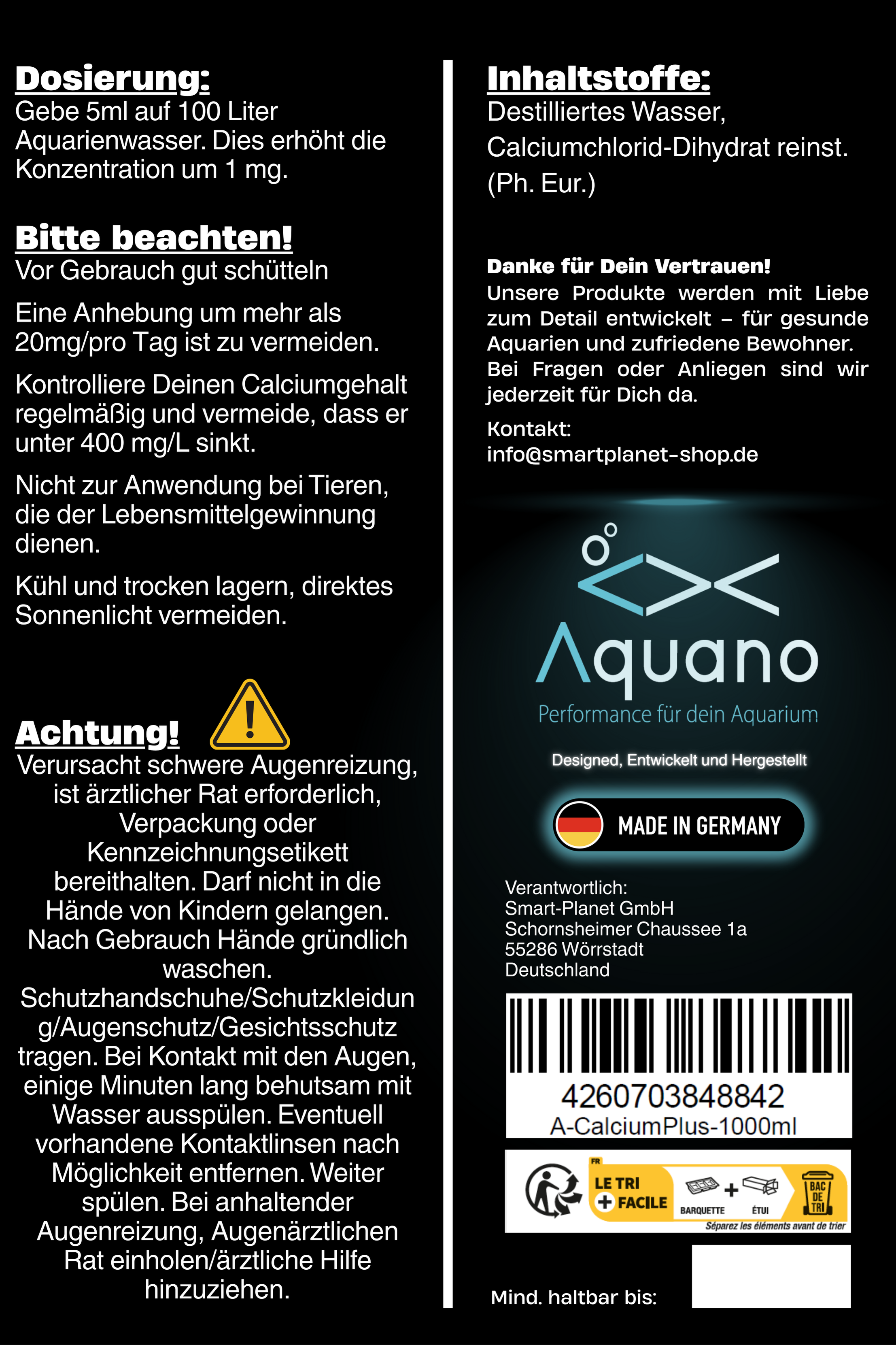 Dosierung:
Gebe 5ml auf 100 Liter Aquarienwasser. Dies erhöht die Konzentration um 1 mg.

Bitte beachten!
Vor Gebrauch gut schütteln

Eine Anhebung um mehr als 20mg/pro Tag ist zu vermeiden.

Kontrolliere Deinen Calciumgehalt regelmäßig und vermeide, dass er unter 400 mg/L sinkt.

Nicht zur Anwendung bei Tieren, die der Lebensmittelgewinnung dienen.

Kühl und trocken lagern, direktes Sonnenlicht vermeiden.

Achtung!
Verursacht schwere Augenreizung, ist ärztlicher Rat erforderlich, Verpackung oder Kennzeichnungsetikett bereithalten. Darf nicht in die Hände von Kindern gelangen. Nach Gebrauch Hände gründlich waschen. Schutzhandschuhe/Schutzkleidung/Augenschutz/Gesichtsschutz tragen. Bei Kontakt mit den Augen, einige Minuten lang behutsam mit Wasser ausspülen. Eventuell vorhandene Kontaktlinsen nach Möglichkeit entfernen. Weiter spülen. Bei anhaltender Augenreizung, Augenärztlichen Rat einholen/ärztliche Hilfe hinzuziehen.

Inhaltstoffe:
Destilliertes Wasser, Calciumchlorid-Dihydrat reinst. (Ph. Eur.)

Danke für Dein Vertrauen!
Unsere Produkte werden mit Liebe zum Detail entwickelt – für gesunde Aquarien und zufriedene Bewohner. Bei Fragen oder Anliegen sind wir jederzeit für Dich da.

Kontakt:
info@smartplanet-shop.de

Aquano
Performance für dein Aquarium

Designed, Entwickelt und Hergestellt

MADE IN GERMANY

Verantwortlich:
Smart-Planet GmbH
Schornsheimer Chaussee 1a
55286 Wörrstadt
Deutschland

4260703848842
A-CalciumPlus-1000ml

FR
LE TRI + FACILE
BARQUETTE + ÉTUI
BAC DE TRI
Séparez les éléments avant de trier

Mind. haltbar bis: